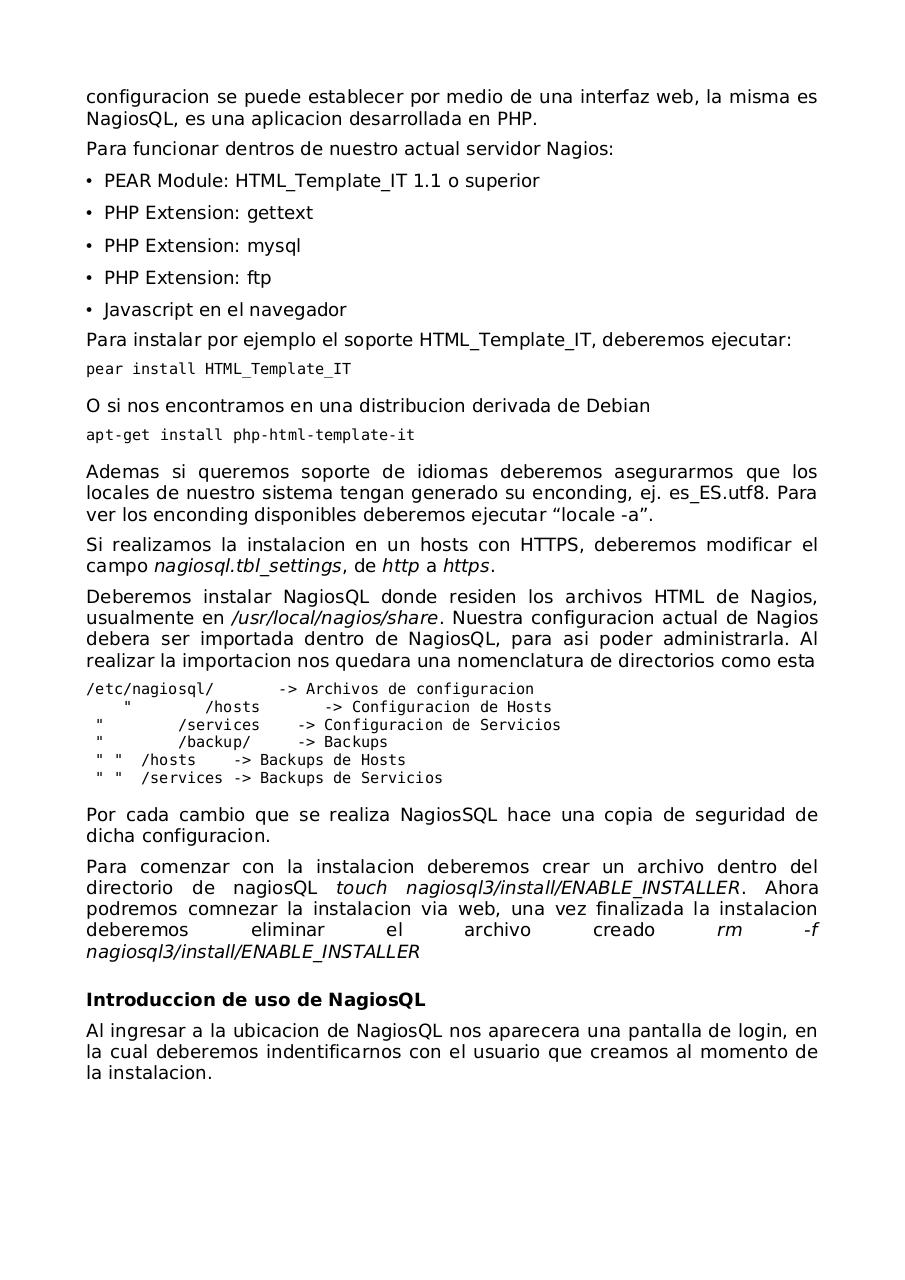 configuracion se puede establecer por medio de una interfaz web, la misma es NagiosQL, es una aplicacion desarrollada en PHP.

Para funcionar dentros de nuestro actual servidor Nagios:

• PEAR Module: HTML_Template_IT 1.1 o superior
• PHP Extension: gettext
• PHP Extension: mysql
• PHP Extension: ftp
• Javascript en el navegador

Para instalar por ejemplo el soporte HTML_Template_IT, deberemos ejecutar:

pear install HTML_Template_IT

O si nos encontramos en una distribucion derivada de Debian

apt-get install php-html-template-it

Ademas si queremos soporte de idiomas deberemos asegurarmos que los locales de nuestro sistema tengan generado su enconding, ej. es_ES.utf8. Para ver los enconding disponibles deberemos ejecutar “locale -a”.

Si realizamos la instalacion en un hosts con HTTPS, deberemos modificar el campo nagiosql.tbl_settings, de http a https.

Deberemos instalar NagiosQL donde residen los archivos HTML de Nagios, usualmente en /usr/local/nagios/share. Nuestra configuracion actual de Nagios debera ser importada dentro de NagiosQL, para asi poder administrarla. Al realizar la importacion nos quedara una nomenclatura de directorios como esta

/etc/nagiosql/ -> Archivos de configuracion
" /hosts -> Configuracion de Hosts
" /services -> Configuracion de Servicios
" /backup/ -> Backups
" " /hosts -> Backups de Hosts
" " /services -> Backups de Servicios

Por cada cambio que se realiza NagiosSQL hace una copia de seguridad de dicha configuracion.

Para comenzar con la instalacion deberemos crear un archivo dentro del directorio de nagiosQL touch nagiosql3/install/ENABLE_INSTALLER. Ahora podremos comnezar la instalacion via web, una vez finalizada la instalacion deberemos eliminar el archivo creado rm -f nagiosql3/install/ENABLE_INSTALLER

Introduccion de uso de NagiosQL

Al ingresar a la ubicacion de NagiosQL nos aparecera una pantalla de login, en la cual deberemos indentificarnos con el usuario que creamos al momento de la instalacion.